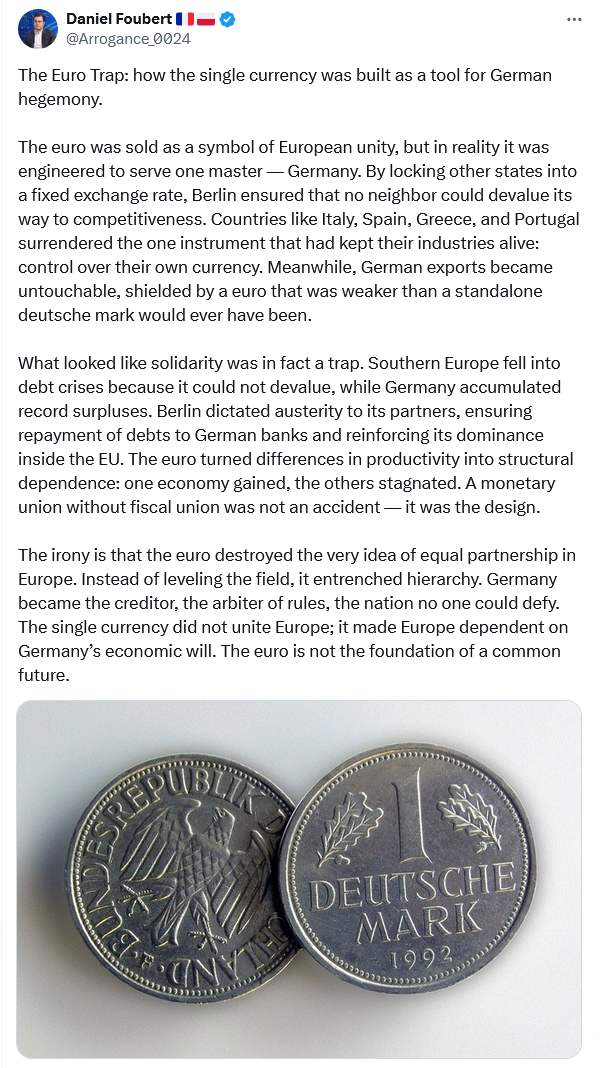 Daniel Foubert 🇫🇷🇵🇱
@Arrogance_0024

The Euro Trap: how the single currency was built as a tool for German hegemony.

The euro was sold as a symbol of European unity, but in reality it was engineered to serve one master — Germany. By locking other states into a fixed exchange rate, Berlin ensured that no neighbor could devalue its way to competitiveness. Countries like Italy, Spain, Greece, and Portugal surrendered the one instrument that had kept their industries alive: control over their own currency. Meanwhile, German exports became untouchable, shielded by a euro that was weaker than a standalone deutsche mark would ever have been.

What looked like solidarity was in fact a trap. Southern Europe fell into debt crises because it could not devalue, while Germany accumulated record surpluses. Berlin dictated austerity to its partners, ensuring repayment of debts to German banks and reinforcing its dominance inside the EU. The euro turned differences in productivity into structural dependence: one economy gained, the others stagnated. A monetary union without fiscal union was not an accident — it was the design.

The irony is that the euro destroyed the very idea of equal partnership in Europe. Instead of leveling the field, it entrenched hierarchy. Germany became the creditor, the arbiter of rules, the nation no one could defy. The single currency did not unite Europe; it made Europe dependent on Germany's economic will. The euro is not the foundation of a common future.

BUNDESREPUBLIK DEUTSCHLAND F

1
DEUTSCHE
MARK
1992